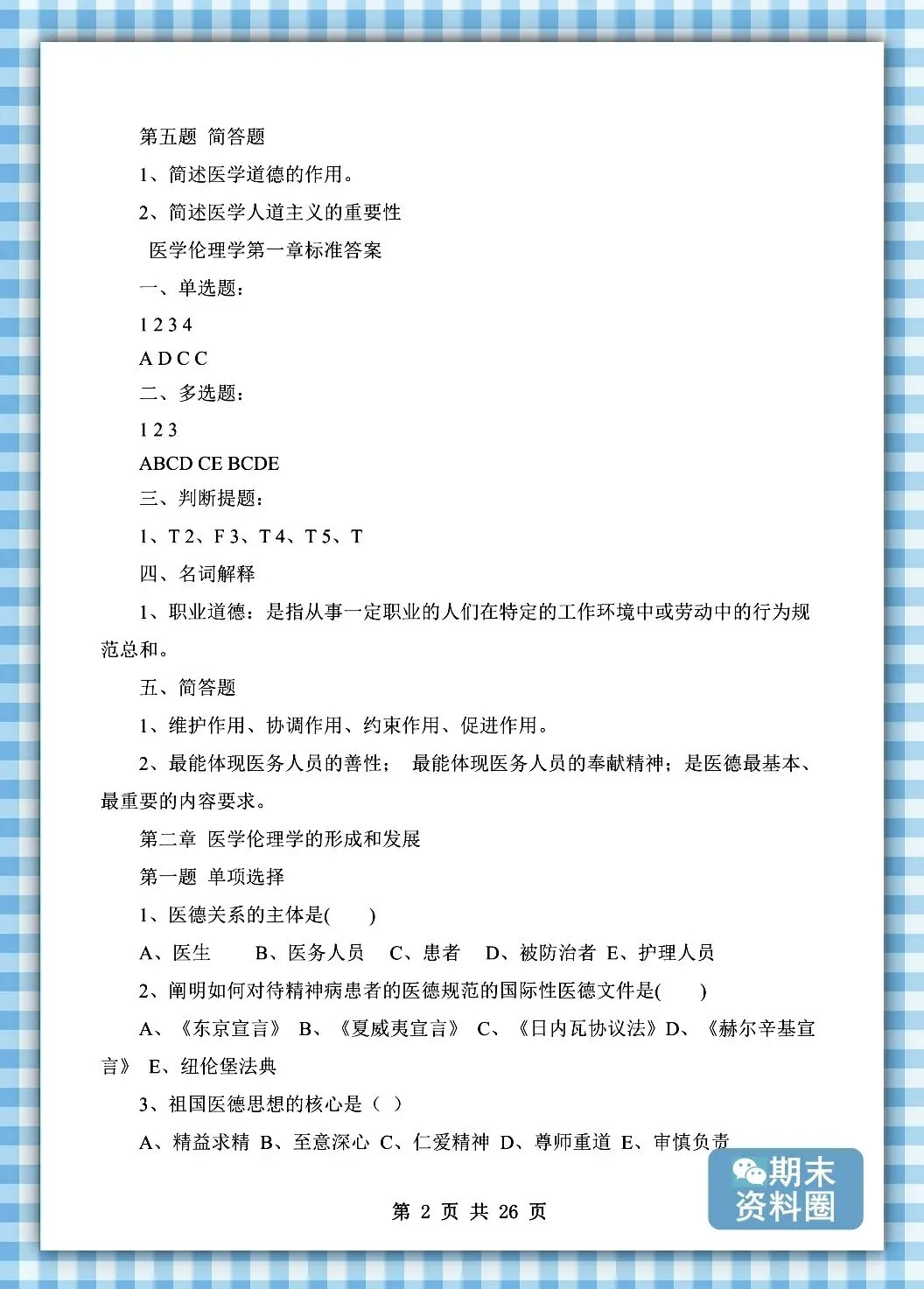 第五题 简答题

1、简述医学道德的作用。

2、简述医学人道主义的重要性

医学伦理学第一章标准答案

一、单选题：

1 2 3 4

A D C C

二、多选题：

1 2 3

ABCD CE BCDE

三、判断提题：

1、T 2、F 3、T 4、T 5、T

四、名词解释

1、职业道德：是指从事一定职业的人们在特定的工作环境中或劳动中的行为规范总和。

五、简答题

1、维护作用、协调作用、约束作用、促进作用。

2、最能体现医务人员的善性； 最能体现医务人员的奉献精神；是医德最基本、最重要的内容要求。

第二章 医学伦理学的形成和发展

第一题 单项选择

1、医德关系的主体是(　　)

A、医生　　B、医务人员　C、患者　D、被防治者　E、护理人员

2、阐明如何对待精神病患者的医德规范的国际性医德文件是(　　)

A、《东京宣言》 B、《夏威夷宣言》 C、《日内瓦协议法》D、《赫尔辛基宣言》 E、纽伦堡法典

3、祖国医德思想的核心是（ ）

A、精益求精 B、至意深心 C、仁爱精神 D、尊师重道 E、审慎负责

期末资料圈

第 2 页 共 26 页